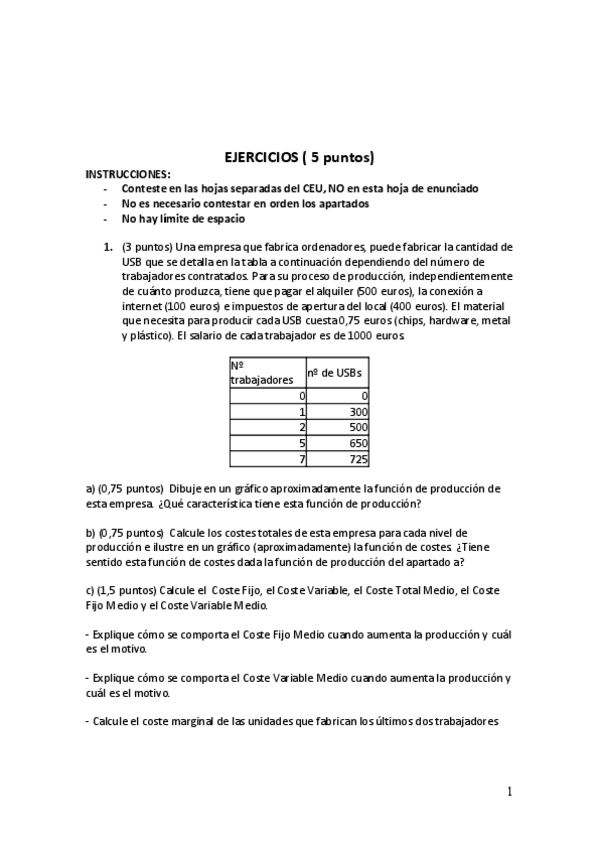 EJERCICIOS ( 5 puntos)

INSTRUCCIONES:
- Conteste en las hojas separadas del CEU, NO en esta hoja de enunciado
- No es necesario contestar en orden los apartados
- No hay límite de espacio

1. (3 puntos) Una empresa que fabrica ordenadores, puede fabricar la cantidad de USB que se detalla en la tabla a continuación dependiendo del número de trabajadores contratados. Para su proceso de producción, independientemente de cuánto produzca, tiene que pagar el alquiler (500 euros), la conexión a internet (100 euros) e impuestos de apertura del local (400 euros). El material que necesita para producir cada USB cuesta 0,75 euros (chips, hardware, metal y plástico). El salario de cada trabajador es de 1000 euros.

| Nº trabajadores | nº de USBs |
|---|---|
| 0 | 0 |
| 1 | 300 |
| 2 | 500 |
| 5 | 650 |
| 7 | 725 |

a) (0,75 puntos) Dibuje en un gráfico aproximadamente la función de producción de esta empresa. ¿Qué característica tiene esta función de producción?

b) (0,75 puntos) Calcule los costes totales de esta empresa para cada nivel de producción e ilustre en un gráfico (aproximadamente) la función de costes. ¿Tiene sentido esta función de costes dada la función de producción del apartado a?

c) (1,5 puntos) Calcule el Coste Fijo, el Coste Variable, el Coste Total Medio, el Coste Fijo Medio y el Coste Variable Medio.

- Explique cómo se comporta el Coste Fijo Medio cuando aumenta la producción y cuál es el motivo.

- Explique cómo se comporta el Coste Variable Medio cuando aumenta la producción y cuál es el motivo.

- Calcule el coste marginal de las unidades que fabrican los últimos dos trabajadores

1